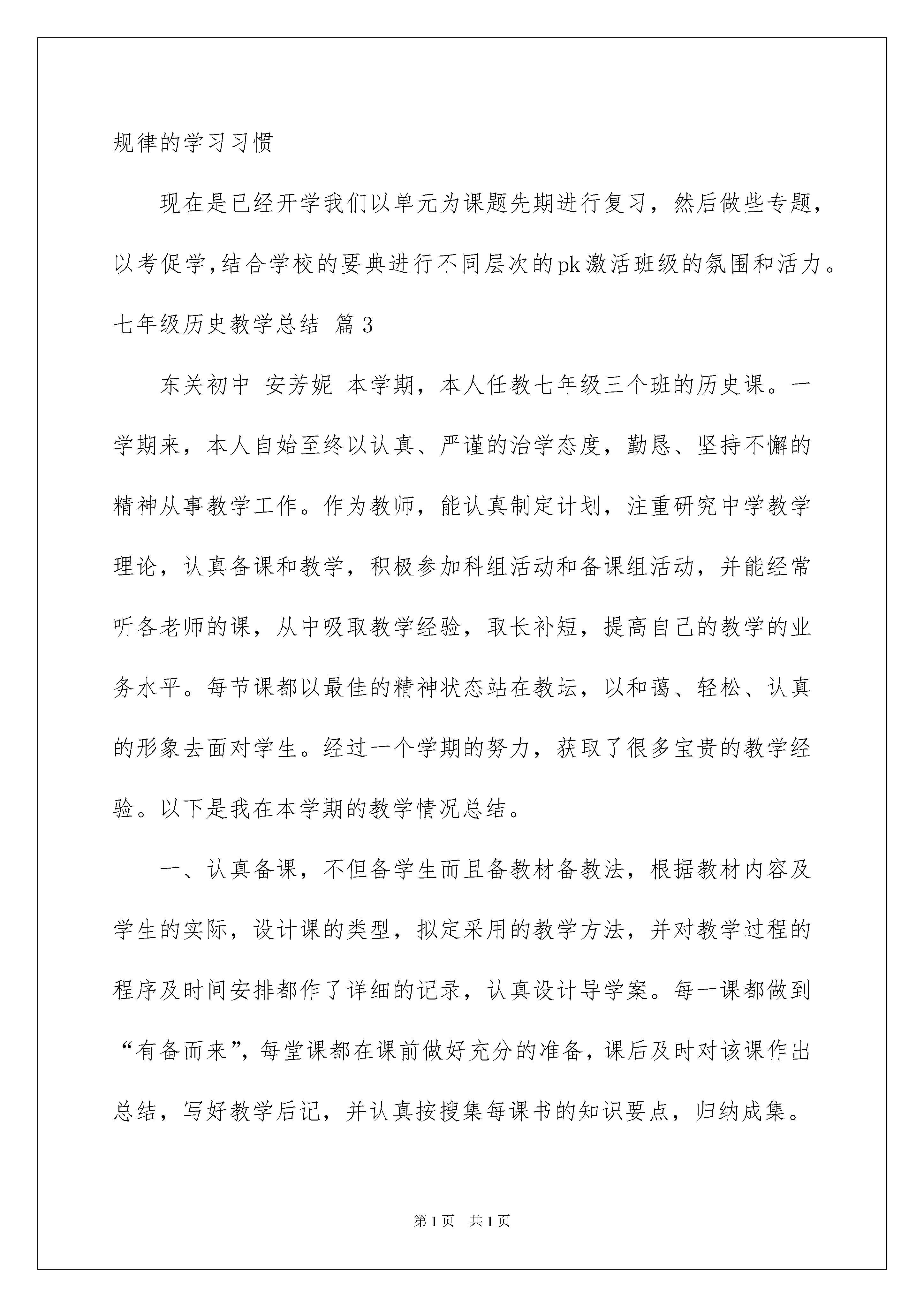 规律的学习习惯

现在是已经开学我们以单元为课题先期进行复习，然后做些专题，以考促学，结合学校的要典进行不同层次的pk激活班级的氛围和活力。

七年级历史教学总结 篇3

东关初中 安芳妮 本学期，本人任教七年级三个班的历史课。一学期来，本人自始至终以认真、严谨的治学态度，勤恳、坚持不懈的精神从事教学工作。作为教师，能认真制定计划，注重研究中学教学理论，认真备课和教学，积极参加科组活动和备课组活动，并能经常听各老师的课，从中吸取教学经验，取长补短，提高自己的教学的业务水平。每节课都以最佳的精神状态站在教坛，以和蔼、轻松、认真的形象去面对学生。经过一个学期的努力，获取了很多宝贵的教学经验。以下是我在本学期的教学情况总结。

一、认真备课，不但备学生而且备教材备教法，根据教材内容及学生的实际，设计课的类型，拟定采用的教学方法，并对教学过程的程序及时间安排都作了详细的记录，认真设计导学案。每一课都做到“有备而来”，每堂课都在课前做好充分的准备，课后及时对该课作出总结，写好教学后记，并认真按搜集每课书的知识要点，归纳成集。

第1页 共1页